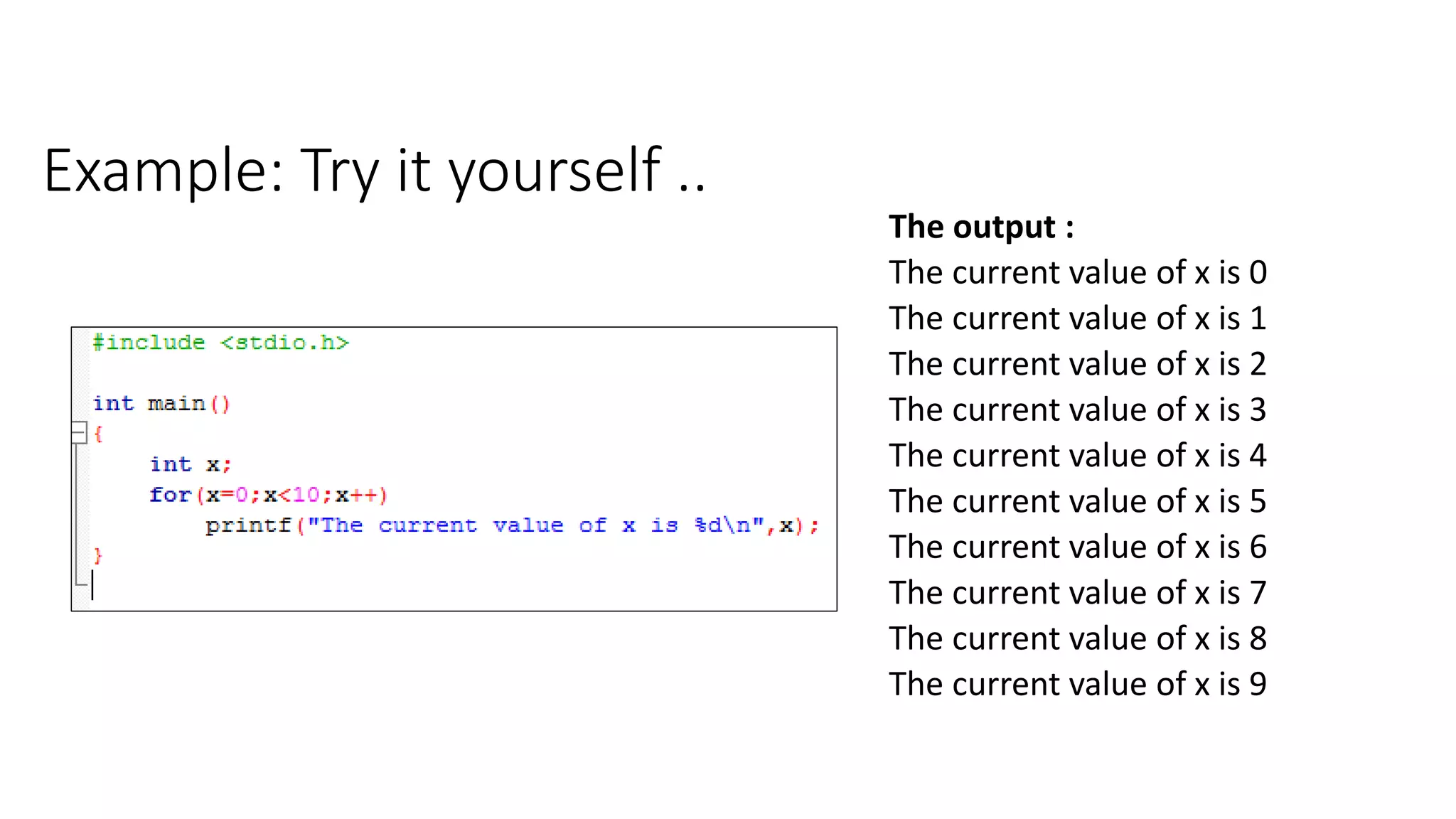 Example: Try it yourself ..

#include <stdio.h>

int main()
{
    int x;
    for(x=0;x<10;x++)
        printf("The current value of x is %d\n",x);
}

The output :
The current value of x is 0
The current value of x is 1
The current value of x is 2
The current value of x is 3
The current value of x is 4
The current value of x is 5
The current value of x is 6
The current value of x is 7
The current value of x is 8
The current value of x is 9